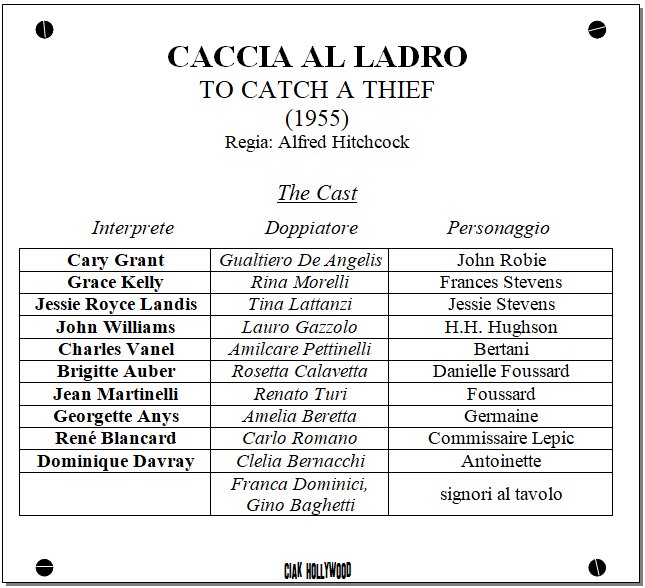 CACCIA AL LADRO
TO CATCH A THIEF
(1955)
Regia: Alfred Hitchcock

The Cast

| Interprete | Doppiatore | Personaggio |
|---|---|---|
| Cary Grant | Gualtiero De Angelis | John Robie |
| Grace Kelly | Rina Morelli | Frances Stevens |
| Jessie Royce Landis | Tina Lattanzi | Jessie Stevens |
| John Williams | Lauro Gazzolo | H.H. Hughson |
| Charles Vanel | Amilcare Pettinelli | Bertani |
| Brigitte Auber | Rosetta Calavetta | Danielle Foussard |
| Jean Martinelli | Renato Turi | Foussard |
| Georgette Anys | Amelia Beretta | Germaine |
| René Blancard | Carlo Romano | Commissaire Lepic |
| Dominique Davray | Clelia Bernacchi | Antoinette |
| | Franca Dominici, Gino Baghetti | signori al tavolo |

CIAK HOLLYWOOD